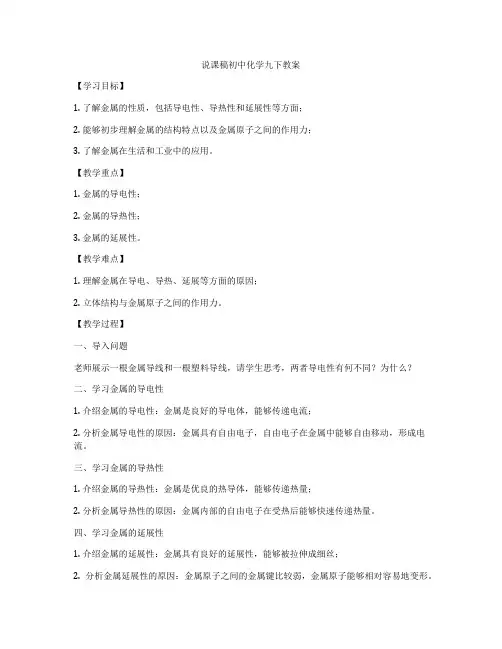 说课稿初中化学九下教案

【学习目标】

1. 了解金属的性质，包括导电性、导热性和延展性等方面；

2. 能够初步理解金属的结构特点以及金属原子之间的作用力；

3. 了解金属在生活和工业中的应用。

【教学重点】

1. 金属的导电性；

2. 金属的导热性；

3. 金属的延展性。

【教学难点】

1. 理解金属在导电、导热、延展等方面的原因；

2. 立体结构与金属原子之间的作用力。

【教学过程】

一、导入问题

老师展示一根金属导线和一根塑料导线，请学生思考，两者导电性有何不同？为什么？

二、学习金属的导电性

1. 介绍金属的导电性：金属是良好的导电体，能够传递电流；

2. 分析金属导电性的原因：金属具有自由电子，自由电子在金属中能够自由移动，形成电流。

三、学习金属的导热性

1. 介绍金属的导热性：金属是优良的热导体，能够传递热量；

2. 分析金属导热性的原因：金属内部的自由电子在受热后能够快速传递热量。

四、学习金属的延展性

1. 介绍金属的延展性：金属具有良好的延展性，能够被拉伸成细丝；

2. 分析金属延展性的原因：金属原子之间的金属键比较弱，金属原子能够相对容易地变形。